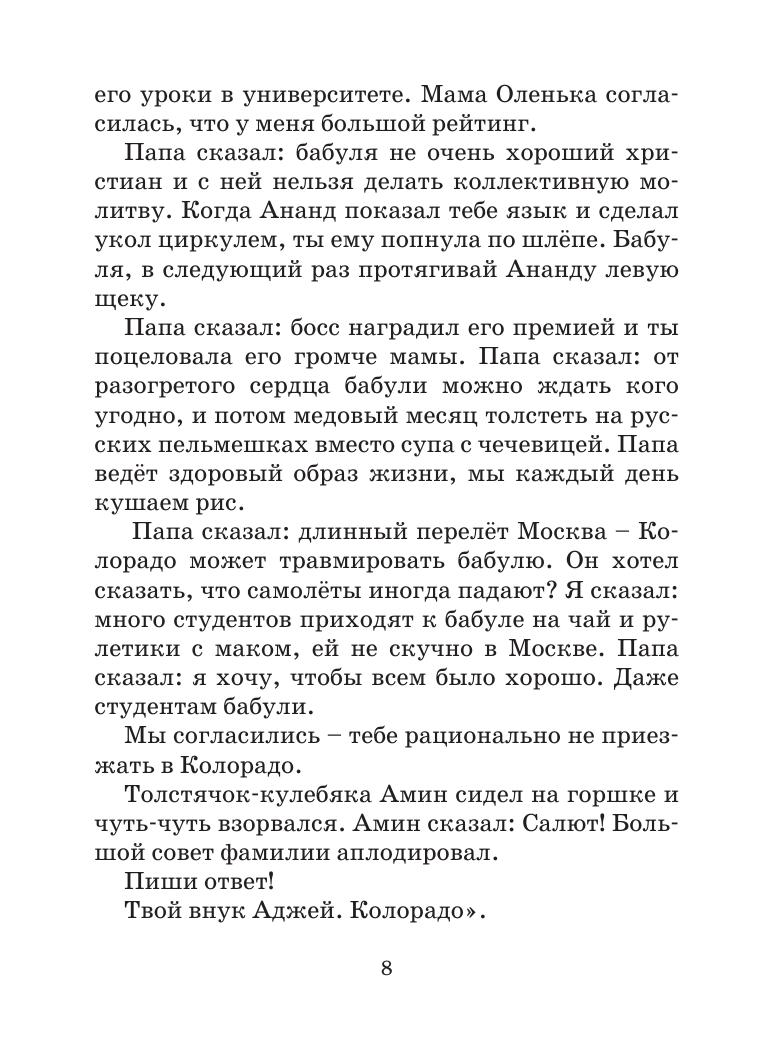 его уроки в университете. Мама Оленька согласилась, что у меня большой рейтинг.

Папа сказал: бабуля не очень хороший христиан и с ней нельзя делать коллективную молитву. Когда Ананд показал тебе язык и сделал укол циркулем, ты ему попнула по шлёпе. Бабуля, в следующий раз протягивай Ананду левую щеку.

Папа сказал: босс наградил его премией и ты поцеловала его громче мамы. Папа сказал: от разогретого сердца бабули можно ждать кого угодно, и потом медовый месяц толстеть на русских пельмешках вместо супа с чечевицей. Папа ведёт здоровый образ жизни, мы каждый день кушаем рис.

Папа сказал: длинный перелёт Москва – Колорадо может травмировать бабулю. Он хотел сказать, что самолёты иногда падают? Я сказал: много студентов приходят к бабуле на чай и рулетики с маком, ей не скучно в Москве. Папа сказал: я хочу, чтобы всем было хорошо. Даже студентам бабули.

Мы согласились – тебе рационально не приезжать в Колорадо.

Толстячок-кулебяка Амин сидел на горшке и чуть-чуть взорвался. Амин сказал: Салют! Большой совет фамилии аплодировал.

Пиши ответ!

Твой внук Аджей. Колорадо».

8